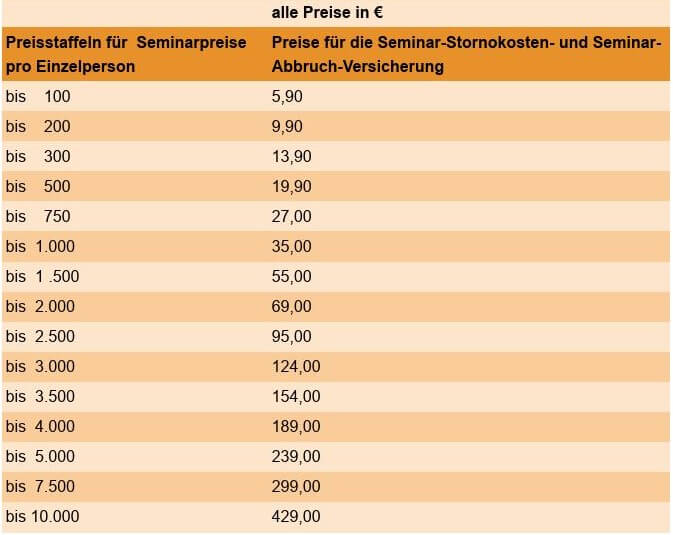 |  | alle Preise in € |
|---|---|
| Preisstaffeln für Seminarpreise pro Einzelperson | Preise für die Seminar-Stornokosten- und Seminar-Abbruch-Versicherung |
| bis 100 | 5,90 |
| bis 200 | 9,90 |
| bis 300 | 13,90 |
| bis 500 | 19,90 |
| bis 750 | 27,00 |
| bis 1.000 | 35,00 |
| bis 1 .500 | 55,00 |
| bis 2.000 | 69,00 |
| bis 2.500 | 95,00 |
| bis 3.000 | 124,00 |
| bis 3.500 | 154,00 |
| bis 4.000 | 189,00 |
| bis 5.000 | 239,00 |
| bis 7.500 | 299,00 |
| bis 10.000 | 429,00 |